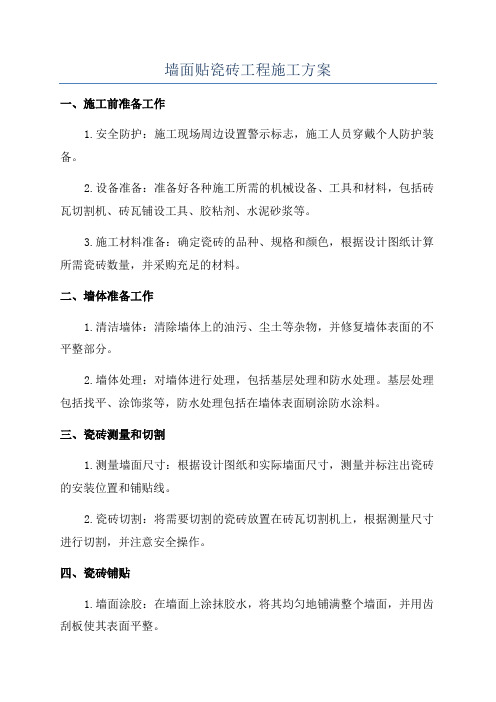 墙面贴瓷砖工程施工方案

一、施工前准备工作

1.安全防护：施工现场周边设置警示标志，施工人员穿戴个人防护装备。

2.设备准备：准备好各种施工所需的机械设备、工具和材料，包括砖瓦切割机、砖瓦铺设工具、胶粘剂、水泥砂浆等。

3.施工材料准备：确定瓷砖的品种、规格和颜色，根据设计图纸计算所需瓷砖数量，并采购充足的材料。

二、墙体准备工作

1.清洁墙体：清除墙体上的油污、尘土等杂物，并修复墙体表面的不平整部分。

2.墙体处理：对墙体进行处理，包括基层处理和防水处理。基层处理包括找平、涂饰浆等，防水处理包括在墙体表面刷涂防水涂料。

三、瓷砖测量和切割

1.测量墙面尺寸：根据设计图纸和实际墙面尺寸，测量并标注出瓷砖的安装位置和铺贴线。

2.瓷砖切割：将需要切割的瓷砖放置在砖瓦切割机上，根据测量尺寸进行切割，并注意安全操作。

四、瓷砖铺贴

1.墙面涂胶：在墙面上涂抹胶水，将其均匀地铺满整个墙面，并用齿刮板使其表面平整。